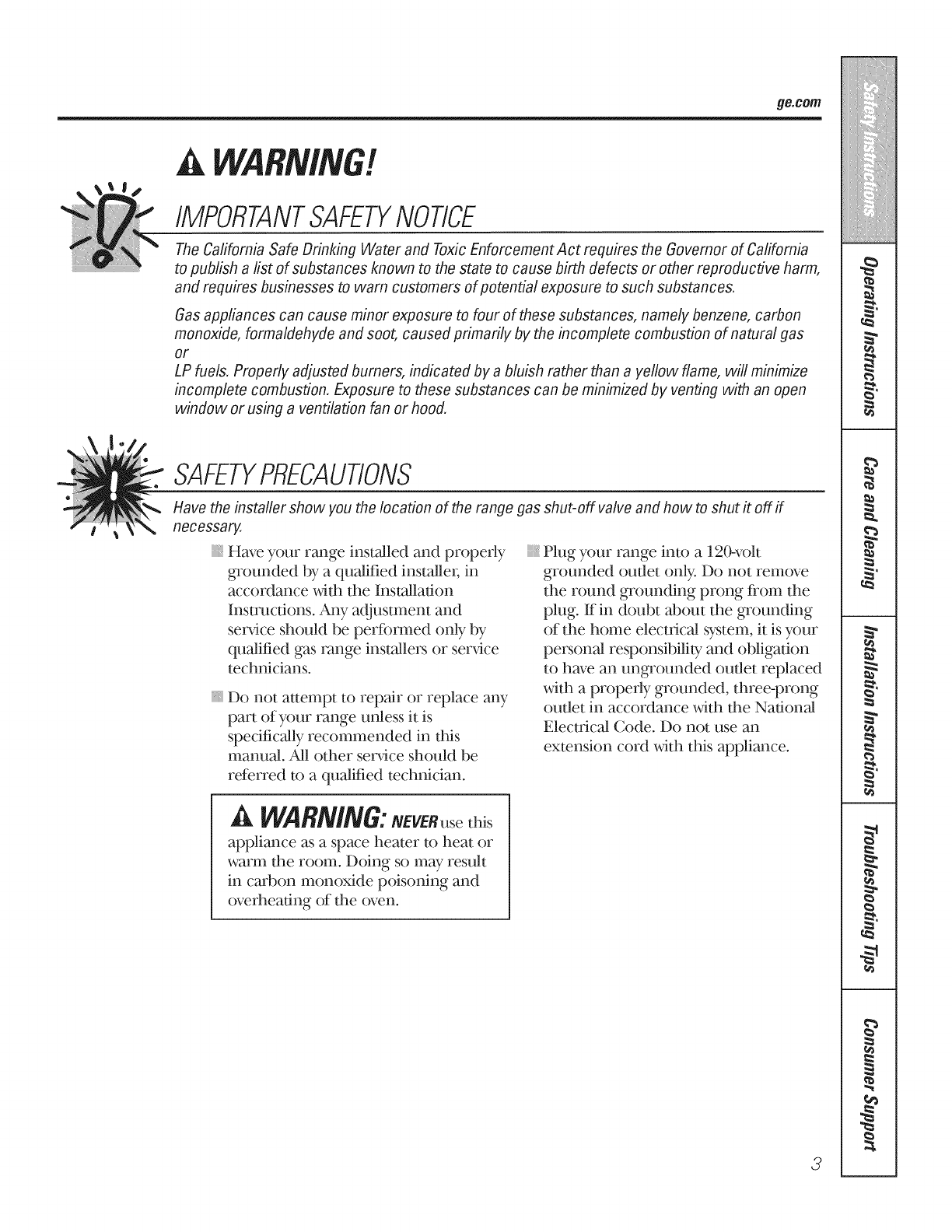 ge.com

WARNING!

IMPORTANT SAFETY NOTICE

The California Safe Drinking Water and Toxic Enforcement Act requires the Governor of California to publish a list of substances known to the state to cause birth defects or other reproductive harm, and requires businesses to warn customers of potential exposure to such substances.

Gas appliances can cause minor exposure to four of these substances, namely benzene, carbon monoxide, formaldehyde and soot, caused primarily by the incomplete combustion of natural gas or
LP fuels. Properly adjusted burners, indicated by a bluish rather than a yellow flame, will minimize incomplete combustion. Exposure to these substances can be minimized by venting with an open window or using a ventilation fan or hood.

SAFETY PRECAUTIONS

Have the installer show you the location of the range gas shut-off valve and how to shut it off if necessary.

Have your range installed and properly grounded by a qualified installer, in accordance with the Installation Instructions. Any adjustment and service should be performed only by qualified gas range installers or service technicians.

Do not attempt to repair or replace any part of your range unless it is specifically recommended in this manual. All other service should be referred to a qualified technician.

WARNING: NEVER use this appliance as a space heater to heat or warm the room. Doing so may result in carbon monoxide poisoning and overheating of the oven.

Plug your range into a 120-volt grounded outlet only. Do not remove the round grounding prong from the plug. If in doubt about the grounding of the home electrical system, it is your personal responsibility and obligation to have an ungrounded outlet replaced with a properly grounded, three-prong outlet in accordance with the National Electrical Code. Do not use an extension cord with this appliance.

Safety Instructions
Operating Instructions
Care and Cleaning
Installation Instructions
Troubleshooting Tips
Consumer Support

3